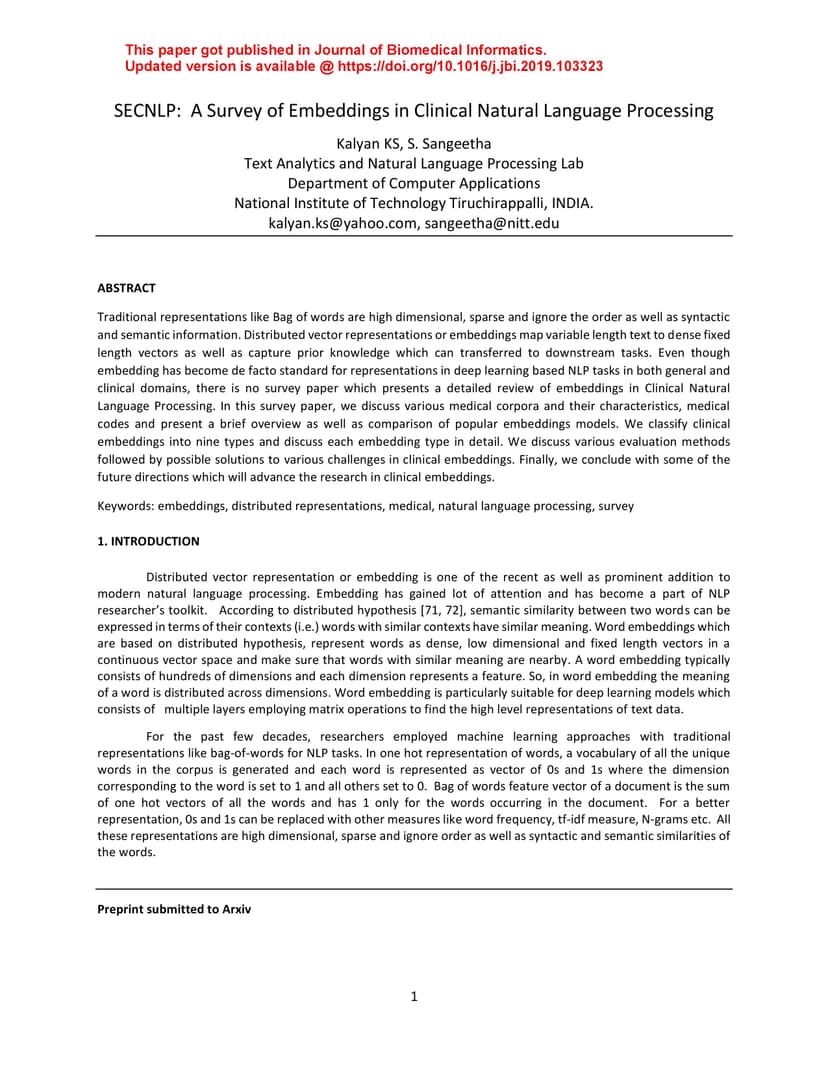 This paper got published in Journal of Biomedical Informatics.
Updated version is available @ https://doi.org/10.1016/j.jbi.2019.103323

SECNLP: A Survey of Embeddings in Clinical Natural Language Processing

Kalyan KS, S. Sangeetha
Text Analytics and Natural Language Processing Lab
Department of Computer Applications
National Institute of Technology Tiruchirappalli, INDIA.
kalyan.ks@yahoo.com, sangeetha@nitt.edu

ABSTRACT

Traditional representations like Bag of words are high dimensional, sparse and ignore the order as well as syntactic and semantic information. Distributed vector representations or embeddings map variable length text to dense fixed length vectors as well as capture prior knowledge which can transferred to downstream tasks. Even though embedding has become de facto standard for representations in deep learning based NLP tasks in both general and clinical domains, there is no survey paper which presents a detailed review of embeddings in Clinical Natural Language Processing. In this survey paper, we discuss various medical corpora and their characteristics, medical codes and present a brief overview as well as comparison of popular embeddings models. We classify clinical embeddings into nine types and discuss each embedding type in detail. We discuss various evaluation methods followed by possible solutions to various challenges in clinical embeddings. Finally, we conclude with some of the future directions which will advance the research in clinical embeddings.

Keywords: embeddings, distributed representations, medical, natural language processing, survey

1. INTRODUCTION

Distributed vector representation or embedding is one of the recent as well as prominent addition to modern natural language processing. Embedding has gained lot of attention and has become a part of NLP researcher's toolkit. According to distributed hypothesis [71, 72], semantic similarity between two words can be expressed in terms of their contexts (i.e.) words with similar contexts have similar meaning. Word embeddings which are based on distributed hypothesis, represent words as dense, low dimensional and fixed length vectors in a continuous vector space and make sure that words with similar meaning are nearby. A word embedding typically consists of hundreds of dimensions and each dimension represents a feature. So, in word embedding the meaning of a word is distributed across dimensions. Word embedding is particularly suitable for deep learning models which consists of multiple layers employing matrix operations to find the high level representations of text data.

For the past few decades, researchers employed machine learning approaches with traditional representations like bag-of-words for NLP tasks. In one hot representation of words, a vocabulary of all the unique words in the corpus is generated and each word is represented as vector of 0s and 1s where the dimension corresponding to the word is set to 1 and all others set to 0. Bag of words feature vector of a document is the sum of one hot vectors of all the words and has 1 only for the words occurring in the document. For a better representation, 0s and 1s can be replaced with other measures like word frequency, tf-idf measure, N-grams etc. All these representations are high dimensional, sparse and ignore order as well as syntactic and semantic similarities of the words.

Preprint submitted to Arxiv

1